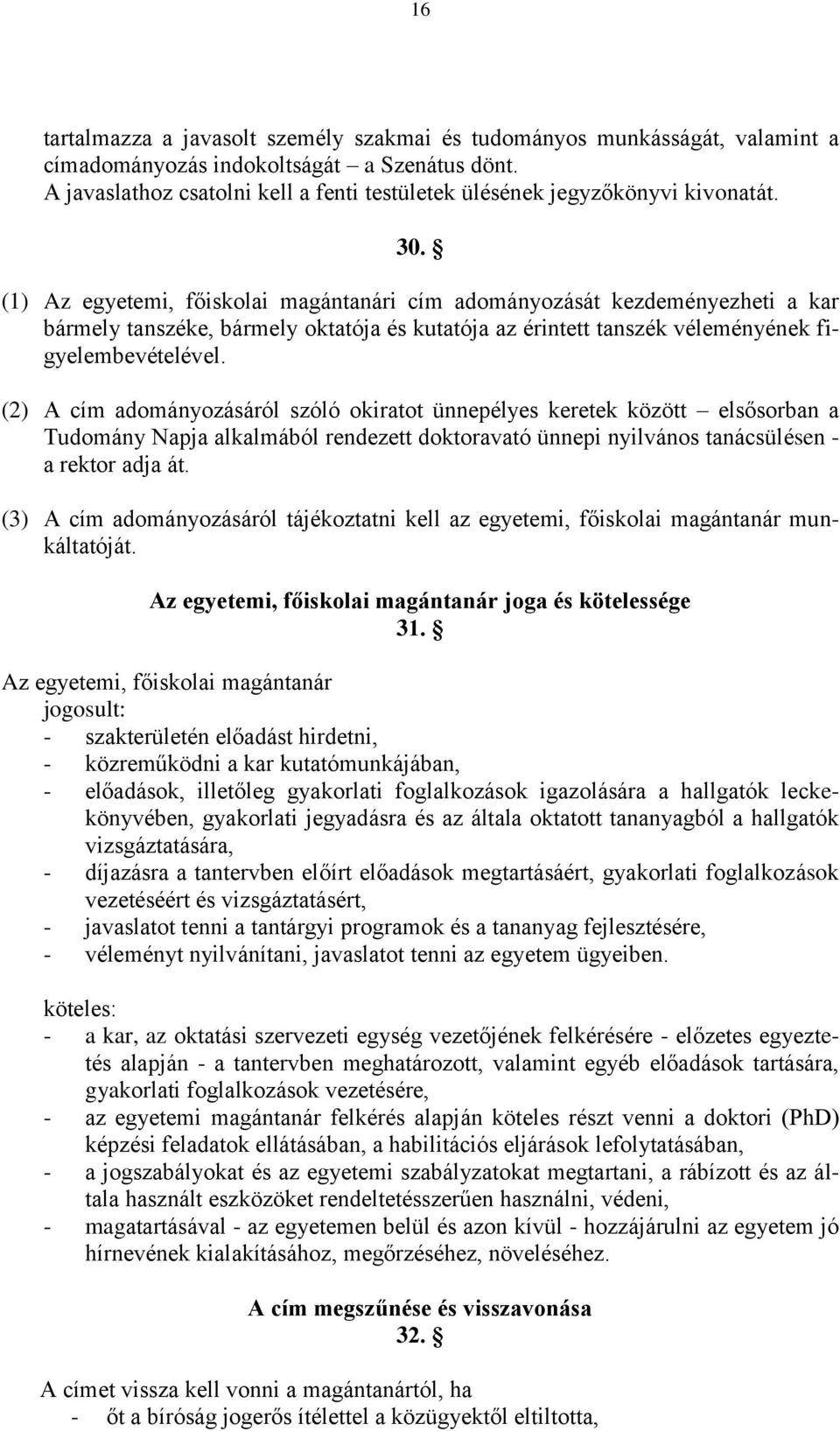 16

tartalmazza a javasolt személy szakmai és tudományos munkásságát, valamint a címadományozás indokoltságát – a Szenátus dönt.
A javaslathoz csatolni kell a fenti testületek ülésének jegyzőkönyvi kivonatát.

30. §

(1) Az egyetemi, főiskolai magántanári cím adományozását kezdeményezheti a kar bármely tanszéke, bármely oktatója és kutatója az érintett tanszék véleményének figyelembevételével.

(2) A cím adományozásáról szóló okiratot ünnepélyes keretek között – elsősorban a Tudomány Napja alkalmából rendezett doktoravató ünnepi nyilvános tanácsülésen - a rektor adja át.

(3) A cím adományozásáról tájékoztatni kell az egyetemi, főiskolai magántanár munkáltatóját.

Az egyetemi, főiskolai magántanár joga és kötelessége
31. §

Az egyetemi, főiskolai magántanár
jogosult:
- szakterületén előadást hirdetni,
- közreműködni a kar kutatómunkájában,
- előadások, illetőleg gyakorlati foglalkozások igazolására a hallgatók leckekönyvében, gyakorlati jegyadásra és az általa oktatott tananyagból a hallgatók vizsgáztatására,
- díjazásra a tantervben előírt előadások megtartásáért, gyakorlati foglalkozások vezetéséért és vizsgáztatásért,
- javaslatot tenni a tantárgyi programok és a tananyag fejlesztésére,
- véleményt nyilvánítani, javaslatot tenni az egyetem ügyeiben.

köteles:
- a kar, az oktatási szervezeti egység vezetőjének felkérésére - előzetes egyeztetés alapján - a tantervben meghatározott, valamint egyéb előadások tartására, gyakorlati foglalkozások vezetésére,
- az egyetemi magántanár felkérés alapján köteles részt venni a doktori (PhD) képzési feladatok ellátásában, a habilitációs eljárások lefolytatásában,
- a jogszabályokat és az egyetemi szabályzatokat megtartani, a rábízott és az általa használt eszközöket rendeltetésszerűen használni, védeni,
- magatartásával - az egyetemen belül és azon kívül - hozzájárulni az egyetem jó hírnevének kialakításához, megőrzéséhez, növeléséhez.

A cím megszűnése és visszavonása
32. §

A címet vissza kell vonni a magántanártól, ha
- őt a bíróság jogerős ítélettel a közügyektől eltiltotta,